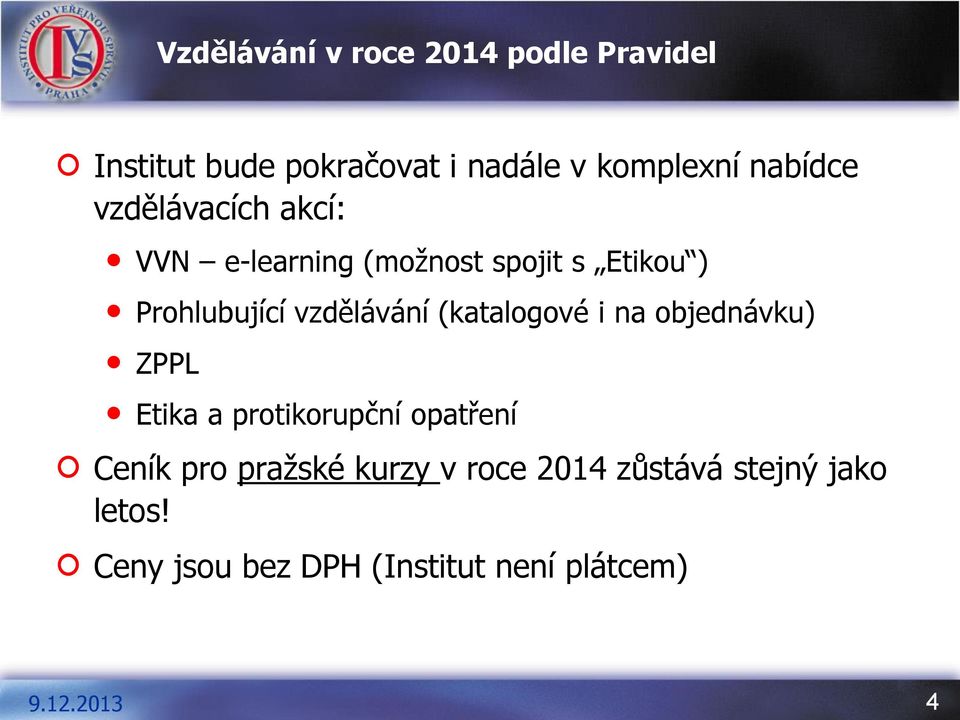 INSTITUT PRO VEŘEJNOU SPRÁVU PRAHA
IVS

Vzdělávání v roce 2014 podle Pravidel

Institut bude pokračovat i nadále v komplexní nabídce vzdělávacích akcí:

VVN – e-learning (možnost spojit s „Etikou“)

Prohlubující vzdělávání (katalogové i na objednávku)

ZPPL

Etika a protikorupční opatření

Ceník pro pražské kurzy v roce 2014 zůstává stejný jako letos!

Ceny jsou bez DPH (Institut není plátcem)

9.12.2013

4